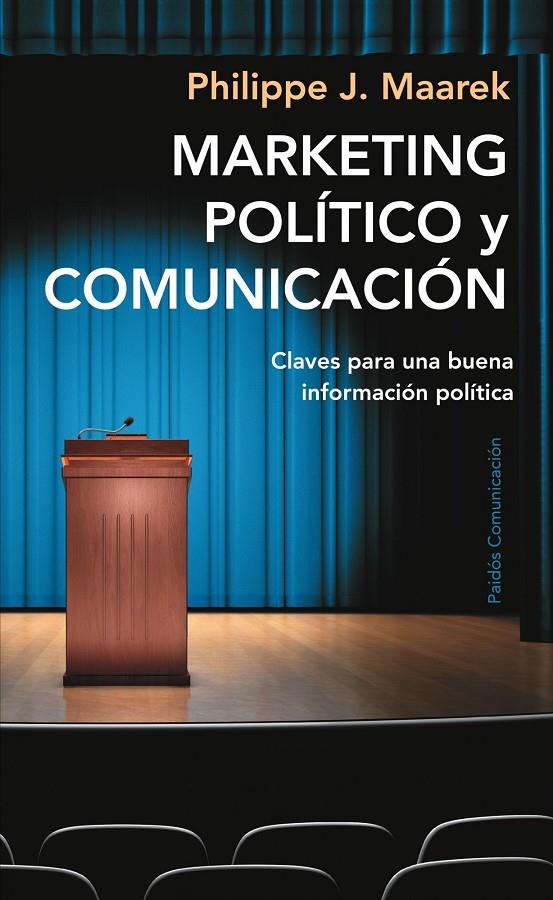 Philippe J. Maarek

MARKETING POLÍTICO y COMUNICACIÓN

Claves para una buena información política

Paidós Comunicación